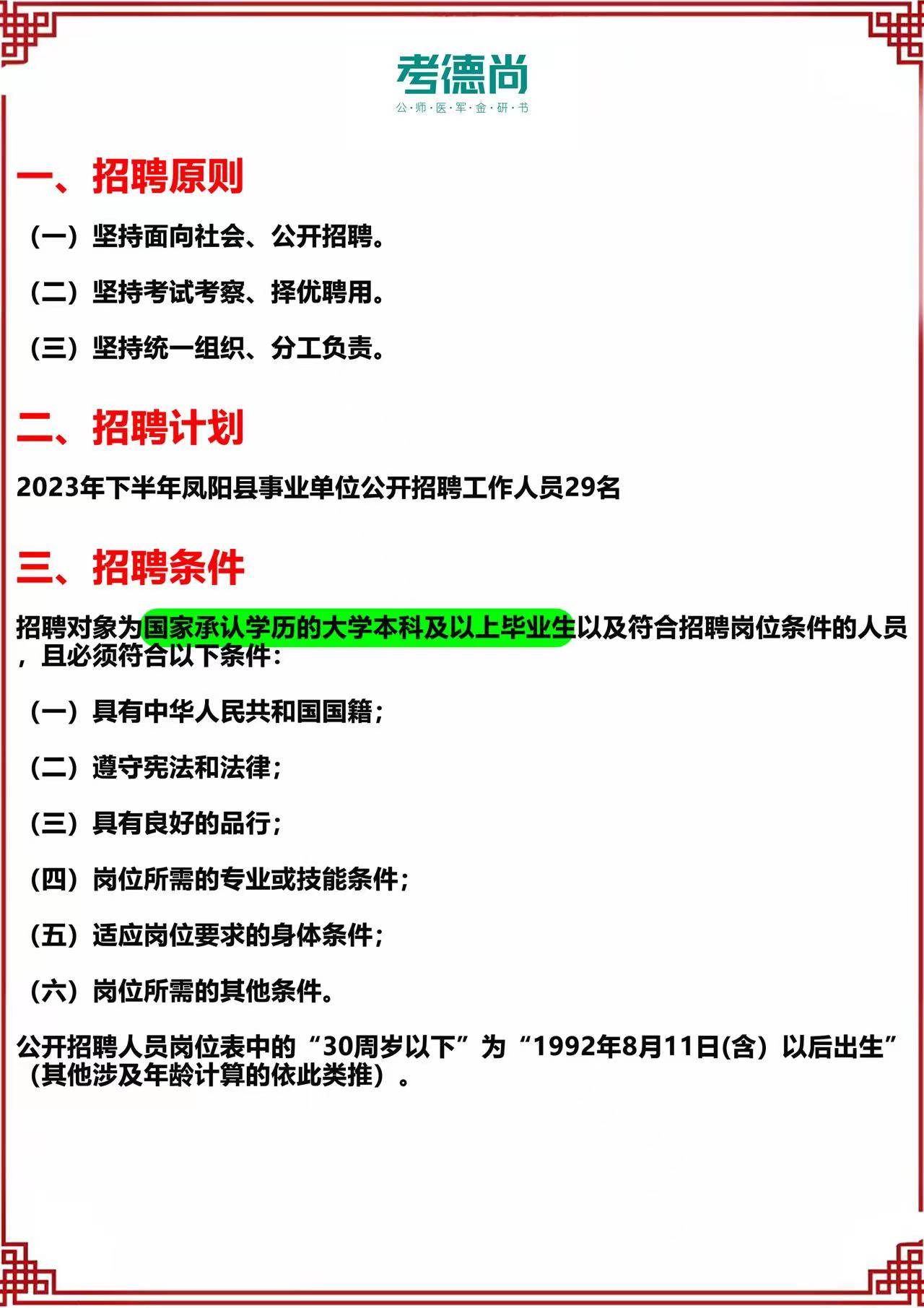 考德尚
公·师·医·军·金·研·书

一、招聘原则

（一）坚持面向社会、公开招聘。

（二）坚持考试考察、择优聘用。

（三）坚持统一组织、分工负责。

二、招聘计划

2023年下半年凤阳县事业单位公开招聘工作人员29名

三、招聘条件

招聘对象为国家承认学历的大学本科及以上毕业生以及符合招聘岗位条件的人员，且必须符合以下条件：

（一）具有中华人民共和国国籍；

（二）遵守宪法和法律；

（三）具有良好的品行；

（四）岗位所需的专业或技能条件；

（五）适应岗位要求的身体条件；

（六）岗位所需的其他条件。

公开招聘人员岗位表中的“30周岁以下”为“1992年8月11日(含）以后出生”（其他涉及年龄计算的依此类推）。